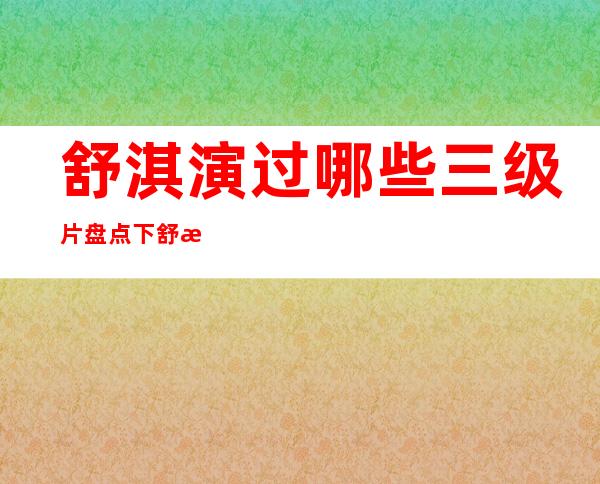 舒淇演过哪些三级片盘点下舒æ